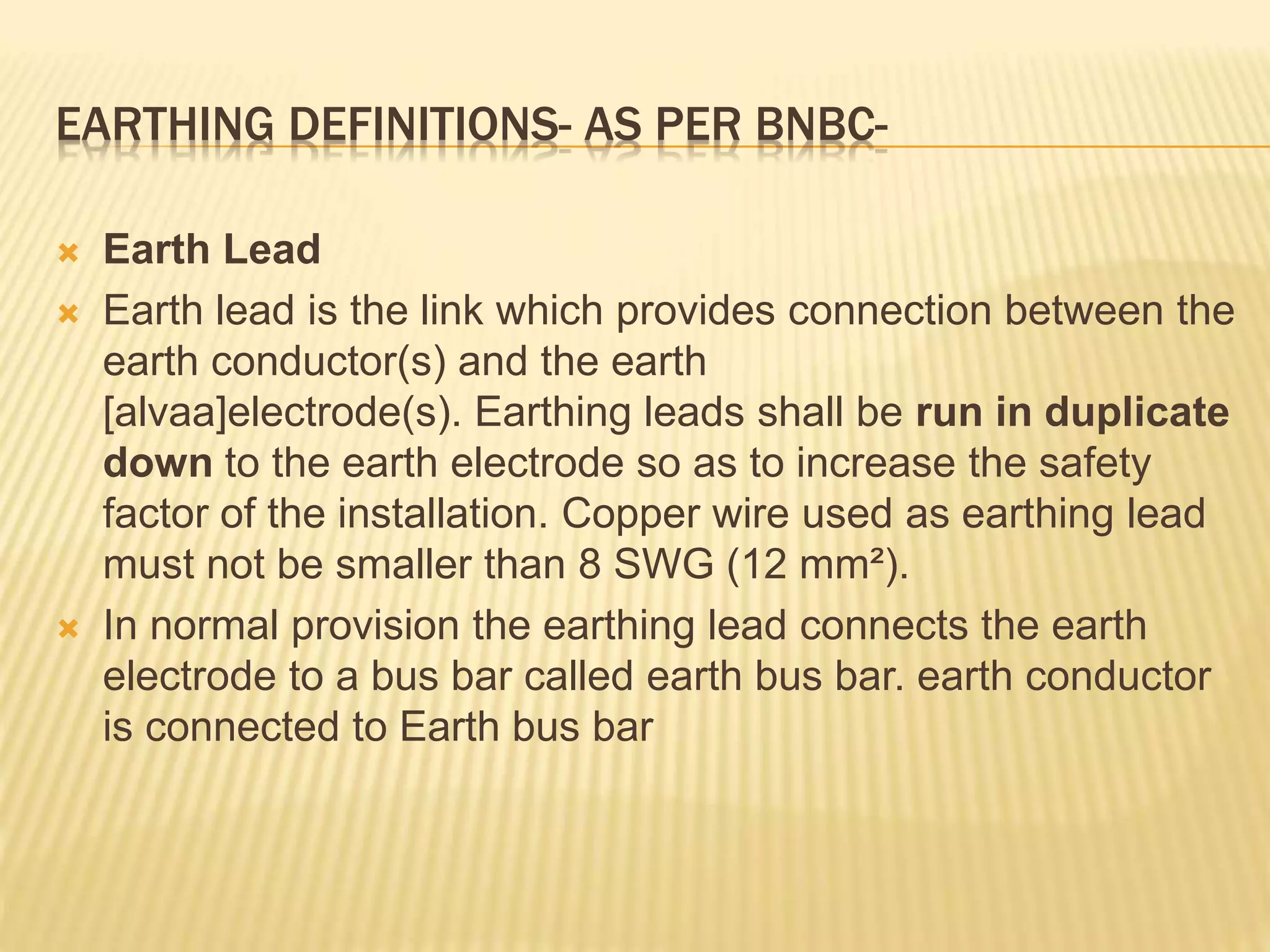 EARTHING DEFINITIONS- AS PER BNBC-

Earth Lead

Earth lead is the link which provides connection between the earth conductor(s) and the earth [alvaa]electrode(s). Earthing leads shall be run in duplicate down to the earth electrode so as to increase the safety factor of the installation. Copper wire used as earthing lead must not be smaller than 8 SWG (12 mm²).

In normal provision the earthing lead connects the earth electrode to a bus bar called earth bus bar. earth conductor is connected to Earth bus bar